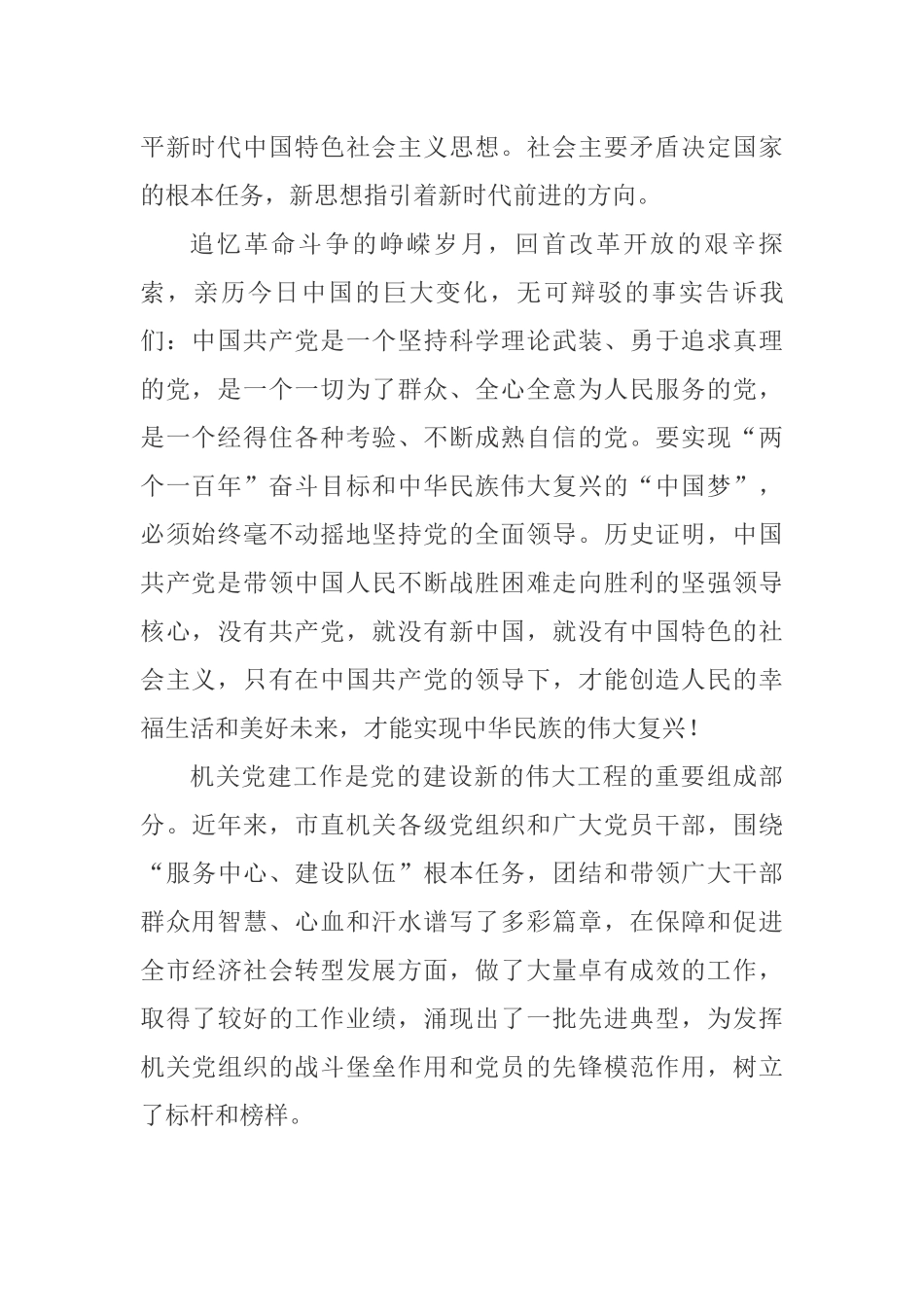 平新时代中国特色社会主义思想。社会主要矛盾决定国家的根本任务，新思想指引着新时代前进的方向。

追忆革命斗争的峥嵘岁月，回首改革开放的艰辛探索，亲历今日中国的巨大变化，无可辩驳的事实告诉我们：中国共产党是一个坚持科学理论武装、勇于追求真理的党，是一个一切为了群众、全心全意为人民服务的党，是一个经得住各种考验、不断成熟自信的党。要实现“两个一百年”奋斗目标和中华民族伟大复兴的“中国梦”，必须始终毫不动摇地坚持党的全面领导。历史证明，中国共产党是带领中国人民不断战胜困难走向胜利的坚强领导核心，没有共产党，就没有新中国，就没有中国特色的社会主义，只有在中国共产党的领导下，才能创造人民的幸福生活和美好未来，才能实现中华民族的伟大复兴！

机关党建工作是党的建设新的伟大工程的重要组成部分。近年来，市直机关各级党组织和广大党员干部，围绕“服务中心、建设队伍”根本任务，团结和带领广大干部群众用智慧、心血和汗水谱写了多彩篇章，在保障和促进全市经济社会转型发展方面，做了大量卓有成效的工作，取得了较好的工作业绩，涌现出了一批先进典型，为发挥机关党组织的战斗堡垒作用和党员的先锋模范作用，树立了标杆和榜样。